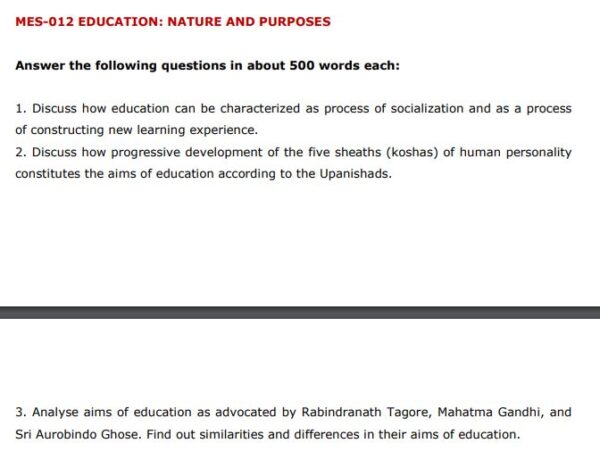 MES-012 EDUCATION: NATURE AND PURPOSES

Answer the following questions in about 500 words each:

1. Discuss how education can be characterized as process of socialization and as a process of constructing new learning experience.
2. Discuss how progressive development of the five sheaths (koshas) of human personality constitutes the aims of education according to the Upanishads.

3. Analyse aims of education as advocated by Rabindranath Tagore, Mahatma Gandhi, and Sri Aurobindo Ghose. Find out similarities and differences in their aims of education.